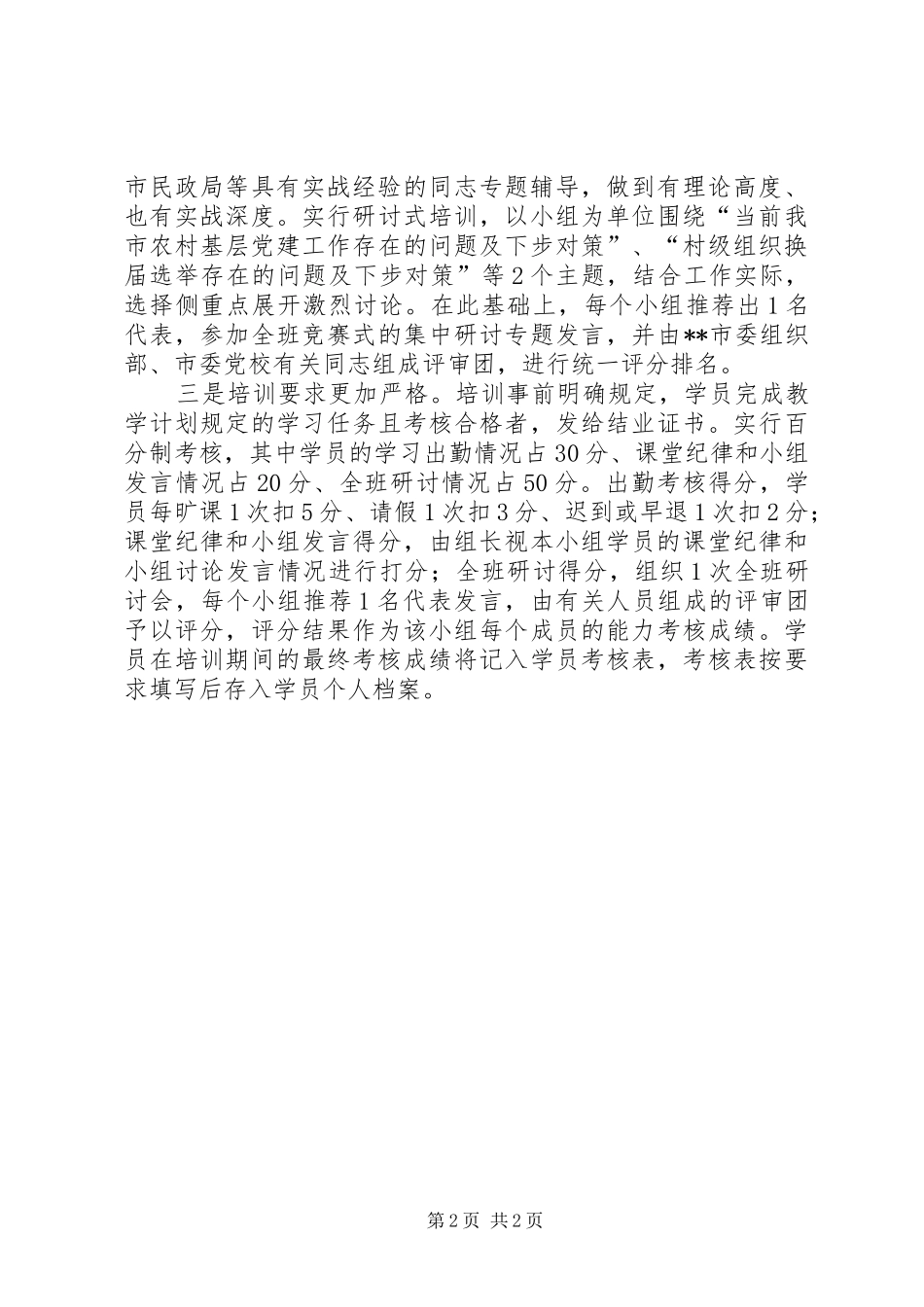 市民政局等具有实战经验的同志专题辅导，做到有理论高度、也有实战深度。实行研讨式培训，以小组为单位围绕“当前我市农村基层党建工作存在的问题及下步对策”、“村级组织换届选举存在的问题及下步对策”等2个主题，结合工作实际，选择侧重点展开激烈讨论。在此基础上，每个小组推荐出1名代表，参加全班竞赛式的集中研讨专题发言，并由**市委组织部、市委党校有关同志组成评审团，进行统一评分排名。

三是培训要求更加严格。培训事前明确规定，学员完成教学计划规定的学习任务且考核合格者，发给结业证书。实行百分制考核，其中学员的学习出勤情况占30分、课堂纪律和小组发言情况占20分、全班研讨情况占50分。出勤考核得分，学员每旷课1次扣5分、请假1次扣3分、迟到或早退1次扣2分；课堂纪律和小组发言得分，由组长视本小组学员的课堂纪律和小组讨论发言情况进行打分；全班研讨得分，组织1次全班研讨会，每个小组推荐1名代表发言，由有关人员组成的评审团予以评分，评分结果作为该小组每个成员的能力考核成绩。学员在培训期间的最终考核成绩将记入学员考核表，考核表按要求填写后存入学员个人档案。

第2页 共2页